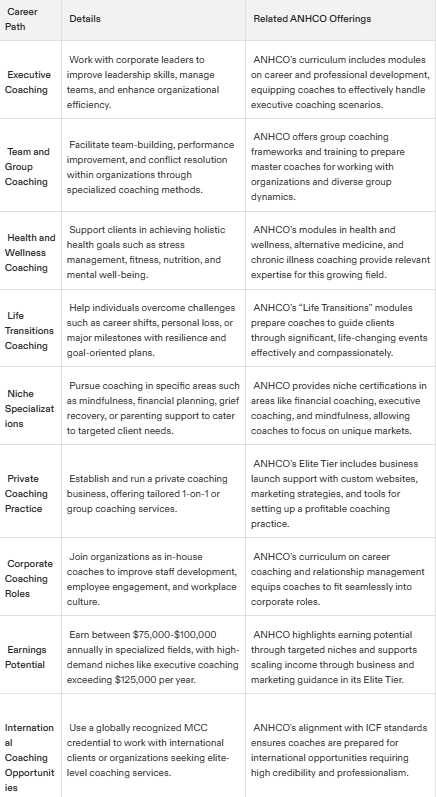 | Career Path | Details | Related ANHCO Offerings |
|---|---|---|
| Executive Coaching | Work with corporate leaders to improve leadership skills, manage teams, and enhance organizational efficiency. | ANHCO's curriculum includes modules on career and professional development, equipping coaches to effectively handle executive coaching scenarios. |
| Team and Group Coaching | Facilitate team-building, performance improvement, and conflict resolution within organizations through specialized coaching methods. | ANHCO offers group coaching frameworks and training to prepare master coaches for working with organizations and diverse group dynamics. |
| Health and Wellness Coaching | Support clients in achieving holistic health goals such as stress management, fitness, nutrition, and mental well-being. | ANHCO's modules in health and wellness, alternative medicine, and chronic illness coaching provide relevant expertise for this growing field. |
| Life Transitions Coaching | Help individuals overcome challenges such as career shifts, personal loss, or major milestones with resilience and goal-oriented plans. | ANHCO's "Life Transitions" modules prepare coaches to guide clients through significant, life-changing events effectively and compassionately. |
| Niche Specializations | Pursue coaching in specific areas such as mindfulness, financial planning, grief recovery, or parenting support to cater to targeted client needs. | ANHCO provides niche certifications in areas like financial coaching, executive coaching, and mindfulness, allowing coaches to focus on unique markets. |
| Private Coaching Practice | Establish and run a private coaching business, offering tailored 1-on-1 or group coaching services. | ANHCO's Elite Tier includes business launch support with custom websites, marketing strategies, and tools for setting up a profitable coaching practice. |
| Corporate Coaching Roles | Join organizations as in-house coaches to improve staff development, employee engagement, and workplace culture. | ANHCO's curriculum on career coaching and relationship management equips coaches to fit seamlessly into corporate roles. |
| Earnings Potential | Earn between \$75,000-\$100,000 annually in specialized fields, with high-demand niches like executive coaching exceeding \$125,000 per year. | ANHCO highlights earning potential through targeted niches and supports scaling income through business and marketing guidance in its Elite Tier. |
| International Coaching Opportunities | Use a globally recognized MCC credential to work with international clients or organizations seeking elite-level coaching services. | ANHCO's alignment with ICF standards ensures coaches are prepared for international opportunities requiring high credibility and professionalism. |